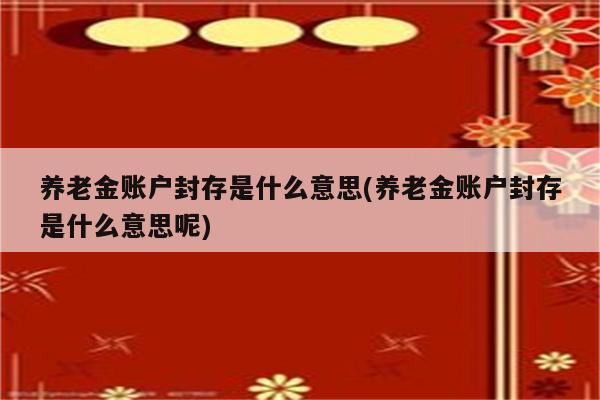 养老金账户封存是什么意思(养老金账户封存是什么意思呢)